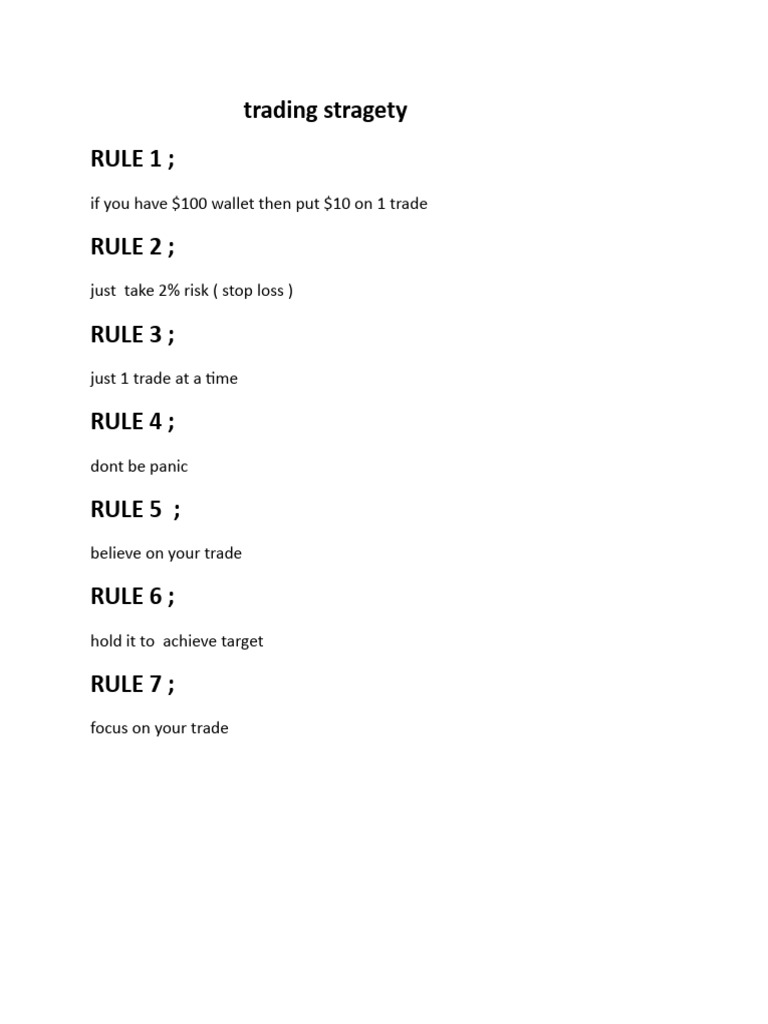 trading stragety

RULE 1 ;

if you have \$100 wallet then put \$10 on 1 trade

RULE 2 ;

just take 2% risk ( stop loss )

RULE 3 ;

just 1 trade at a time

RULE 4 ;

dont be panic

RULE 5 ;

believe on your trade

RULE 6 ;

hold it to achieve target

RULE 7 ;

focus on your trade